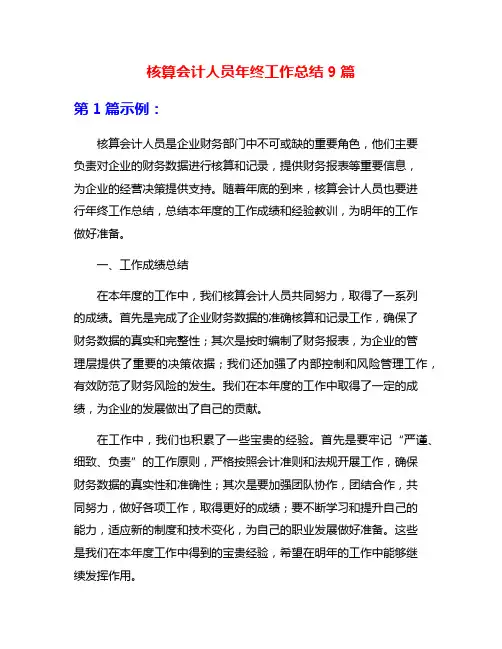 核算会计人员年终工作总结 9 篇

第 1 篇示例：

核算会计人员是企业财务部门中不可或缺的重要角色，他们主要负责对企业的财务数据进行核算和记录，提供财务报表等重要信息，为企业的经营决策提供支持。随着年底的到来，核算会计人员也要进行年终工作总结，总结本年度的工作成绩和经验教训，为明年的工作做好准备。

一、工作成绩总结

在本年度的工作中，我们核算会计人员共同努力，取得了一系列的成绩。首先是完成了企业财务数据的准确核算和记录工作，确保了财务数据的真实和完整性；其次是按时编制了财务报表，为企业的管理层提供了重要的决策依据；我们还加强了内部控制和风险管理工作，有效防范了财务风险的发生。我们在本年度的工作中取得了一定的成绩，为企业的发展做出了自己的贡献。

在工作中，我们也积累了一些宝贵的经验。首先是要牢记“严谨、细致、负责”的工作原则，严格按照会计准则和法规开展工作，确保财务数据的真实性和准确性；其次是要加强团队协作，团结合作，共同努力，做好各项工作，取得更好的成绩；要不断学习和提升自己的能力，适应新的制度和技术变化，为自己的职业发展做好准备。这些是我们在本年度工作中得到的宝贵经验，希望在明年的工作中能够继续发挥作用。